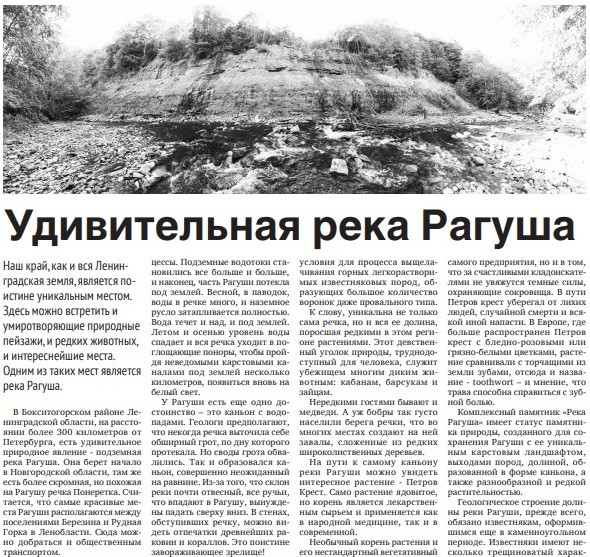 Удивительная река Рагуша

Наш край, как и вся Ленинградская земля, является поистине уникальным местом. Здесь можно встретить и умиротворяющие природные пейзажи, и редких животных, и интереснейшие места. Одним из таких мест является река Рагуша.

В Бокситогорском районе Ленинградской области, на расстоянии более 300 километров от Петербурга, есть удивительное природное явление - подземная река Рагуша. Она берет начало в Новгородской области, там же есть более скромная, но похожая на Рагушу речка Понеретка. Считается, что самые красивые места Рагуши располагаются между поселениями Березина и Рудная Горка в Ленобласти. Сюда можно добраться и общественным транспортом.

цессы. Подземные водотоки становились все больше и больше, и наконец, часть Рагуши потекла под землей. Весной, в паводок, воды в речке много, и наземное русло затапливается полностью. Вода течет и над, и под землей. Летом и осенью уровень воды спадает и вся речка уходит в поглощающие поноры, чтобы пройдя неведомыми карстовыми каналами под землей несколько километров, появиться вновь на белый свет.

У Рагуши есть еще одно достоинство – это каньон с водопадами. Геологи предполагают, что некогда речка выточила себе обширный грот, по дну которого протекала. Но своды грота обвалились. Так и образовался каньон, совершенно неожиданный на равнине. Из-за того, что склон реки почти отвесный, все ручьи, что впадают в Рагушу, вынуждены падать сверху вниз. В стенах, обступивших речку, можно видеть отпечатки древнейших раковин и кораллов. Это поистине завораживающее зрелище!

условия для процесса выщелачивания горных легкорастворимых известняковых пород, образующих большое количество воронок даже провального типа.

К слову, уникальна не только сама речка, но и вся ее долина, поросшая редкими в этом регионе растениями. Этот девственный уголок природы, труднодоступный для человека, служит убежищем многим диким животным: кабанам, барсукам и зайцам.

Нередкими гостями бывают и медведи. А уж бобры так густо населили берега речки, что во многих местах создают на ней завалы, сложенные из редких широколиственных деревьев.

На пути к самому каньону реки Рагуши можно увидеть интересное растение - Петров Крест. Само растение ядовитое, но корень является лекарственным сырьем и применяется как в народной медицине, так и в современной.

Необычный корень растения и его нестандартный вегетативный

самого предприятия, но и в том, что за счастливыми кладоискателями не увяжутся темные силы, охраняющие сокровища. В пути Петров крест уберегал от лихих людей, случайной смерти и всякой иной напасти. В Европе, где больше распространен Петров крест с бледно-розовыми или грязно-белыми цветками, растение сравнивали с торчащими из земли зубами, отсюда и название - toothwort – и мнение, что трава способна справиться с зубной болью.

Комплексный памятник «Река Рагуша» имеет статус памятника природы, созданного для сохранения Рагуши с ее уникальным карстовым ландшафтом, выходами пород, долиной, образованной в форме каньона, а также разнообразной и редкой растительностью.

Геологическое строение долины реки Рагуши, прежде всего, обязано известнякам, оформившимся еще в каменноугольном периоде. Известняки имеют несколько трещиноватый харак-